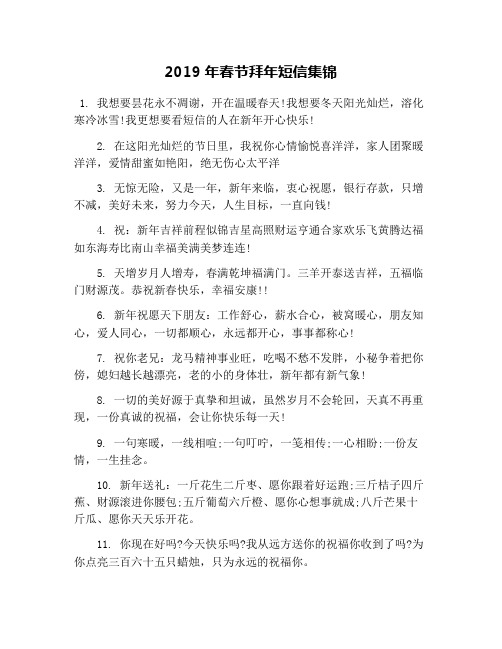 2019 年春节拜年短信集锦

1. 我想要昙花永不凋谢，开在温暖春天!我想要冬天阳光灿烂，溶化寒冷冰雪!我更想要看短信的人在新年开心快乐!

2. 在这阳光灿烂的节日里，我祝你心情愉悦喜洋洋，家人团聚暖洋洋，爱情甜蜜如艳阳，绝无伤心太平洋

3. 无惊无险，又是一年，新年来临，衷心祝愿，银行存款，只增不减，美好未来，努力今天，人生目标，一直向钱!

4. 祝：新年吉祥前程似锦吉星高照财运亨通合家欢乐飞黄腾达福如东海寿比南山幸福美满美梦连连!

5. 天增岁月人增寿，春满乾坤福满门。三羊开泰送吉祥，五福临门财源茂。恭祝新春快乐，幸福安康!!

6. 新年祝愿天下朋友：工作舒心，薪水合心，被窝暖心，朋友知心，爱人同心，一切都顺心，永远都开心，事事都称心!

7. 祝你老兄：龙马精神事业旺，吃喝不愁不发胖，小秘争着把你傍，媳妇越长越漂亮，老的小的身体壮，新年都有新气象!

8. 一切的美好源于真挚和坦诚，虽然岁月不会轮回，天真不再重现，一份真诚的祝福，会让你快乐每一天!

9. 一句寒暖，一线相喧;一句叮咛，一笺相传;一心相盼;一份友情，一生挂念。

10. 新年送礼：一斤花生二斤枣、愿你跟着好运跑;三斤桔子四斤蕉、财源滚进你腰包;五斤葡萄六斤橙、愿你心想事就成;八斤芒果十斤瓜、愿你天天乐开花。

11. 你现在好吗?今天快乐吗?我从远方送你的祝福你收到了吗?为你点亮三百六十五只蜡烛，只为永远的祝福你。